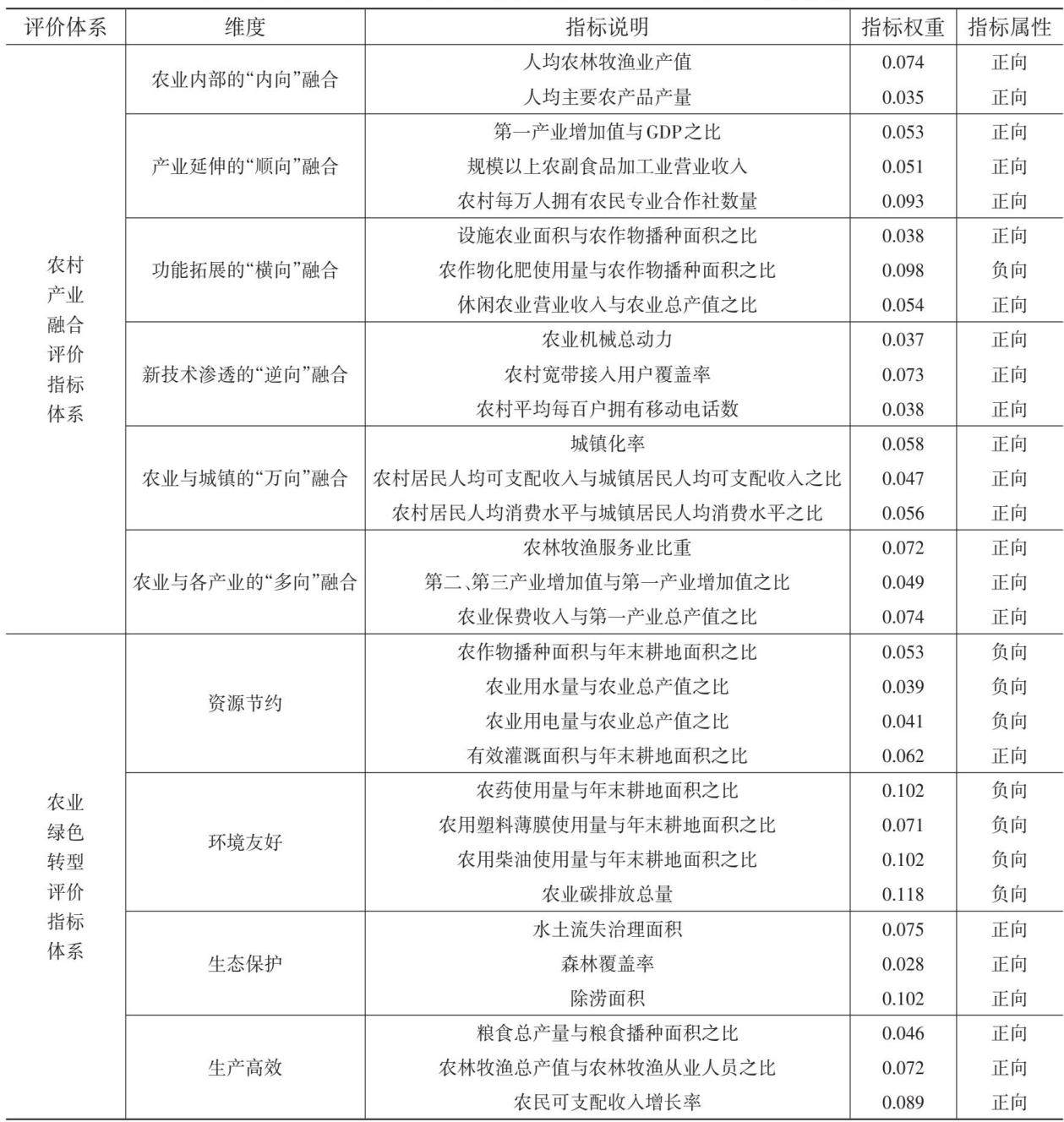 | 评价体系 | 维度 | 指标说明 | 指标权重 | 指标属性 |
|---|---|---|---|---|
| 农村产业融合评价指标体系 | 农业内部的“内向”融合 | 人均农林牧渔业产值 | 0.074 | 正向 |
| | | 人均主要农产品产量 | 0.035 | 正向 |
| | 产业延伸的“顺向”融合 | 第一产业增加值与GDP之比 | 0.053 | 正向 |
| | | 规模以上农副食品加工业营业收入 | 0.051 | 正向 |
| | | 农村每万人拥有农民专业合作社数量 | 0.093 | 正向 |
| | 功能拓展的“横向”融合 | 设施农业面积与农作物播种面积之比 | 0.038 | 正向 |
| | | 农作物化肥使用量与农作物播种面积之比 | 0.098 | 负向 |
| | | 休闲农业营业收入与农业总产值之比 | 0.054 | 正向 |
| | 新技术渗透的“逆向”融合 | 农业机械总动力 | 0.037 | 正向 |
| | | 农村宽带接入用户覆盖率 | 0.073 | 正向 |
| | | 农村平均每百户拥有移动电话数 | 0.038 | 正向 |
| | 农业与城镇的“万向”融合 | 城镇化率 | 0.058 | 正向 |
| | | 农村居民人均可支配收入与城镇居民人均可支配收入之比 | 0.047 | 正向 |
| | | 农村居民人均消费水平与城镇居民人均消费水平之比 | 0.056 | 正向 |
| | 农业与各产业的“多向”融合 | 农林牧渔服务业比重 | 0.072 | 正向 |
| | | 第二、第三产业增加值与第一产业增加值之比 | 0.049 | 正向 |
| | | 农业保费收入与第一产业总产值之比 | 0.074 | 正向 |
| 农业绿色转型评价指标体系 | 资源节约 | 农作物播种面积与年末耕地面积之比 | 0.053 | 负向 |
| | | 农业用水量与农业总产值之比 | 0.039 | 负向 |
| | | 农业用电量与农业总产值之比 | 0.041 | 负向 |
| | | 有效灌溉面积与年末耕地面积之比 | 0.062 | 正向 |
| | 环境友好 | 农药使用量与年末耕地面积之比 | 0.102 | 负向 |
| | | 农用塑料薄膜使用量与年末耕地面积之比 | 0.071 | 负向 |
| | | 农用柴油使用量与年末耕地面积之比 | 0.102 | 负向 |
| | | 农业碳排放总量 | 0.118 | 负向 |
| | 生态保护 | 水土流失治理面积 | 0.075 | 正向 |
| | | 森林覆盖率 | 0.028 | 正向 |
| | | 除涝面积 | 0.102 | 正向 |
| | 生产高效 | 粮食总产量与粮食播种面积之比 | 0.046 | 正向 |
| | | 农林牧渔总产值与农林牧渔从业人员之比 | 0.072 | 正向 |
| | | 农民可支配收入增长率 | 0.089 | 正向 |